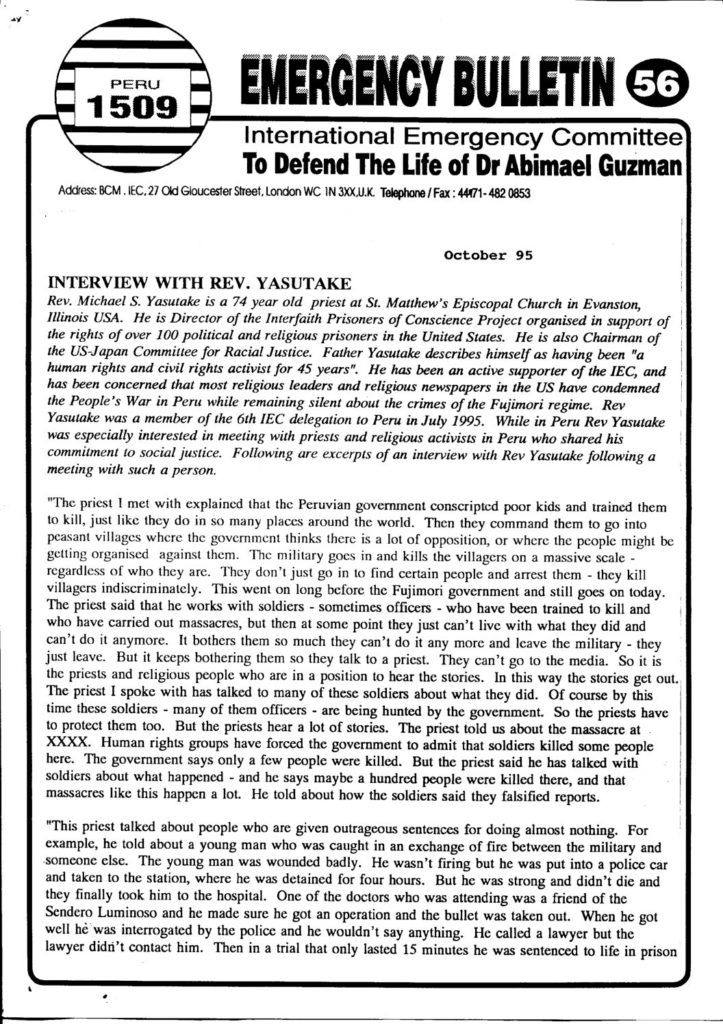 PERU
1509

EMERGENCY BULLETIN 56

International Emergency Committee
To Defend The Life of Dr Abimael Guzman

Address: BCM . IEC, 27 Old Gloucester Street, London WC 1N 3XX,U.K. Telephone / Fax : 44171- 482 0853

October 95

INTERVIEW WITH REV. YASUTAKE

Rev. Michael S. Yasutake is a 74 year old priest at St. Matthew's Episcopal Church in Evanston, Illinois USA. He is Director of the Interfaith Prisoners of Conscience Project organised in support of the rights of over 100 political and religious prisoners in the United States. He is also Chairman of the US-Japan Committee for Racial Justice. Father Yasutake describes himself as having been "a human rights and civil rights activist for 45 years". He has been an active supporter of the IEC, and has been concerned that most religious leaders and religious newspapers in the US have condemned the People's War in Peru while remaining silent about the crimes of the Fujimori regime. Rev Yasutake was a member of the 6th IEC delegation to Peru in July 1995. While in Peru Rev Yasutake was especially interested in meeting with priests and religious activists in Peru who shared his commitment to social justice. Following are excerpts of an interview with Rev Yasutake following a meeting with such a person.

"The priest I met with explained that the Peruvian government conscripted poor kids and trained them to kill, just like they do in so many places around the world. Then they command them to go into peasant villages where the government thinks there is a lot of opposition, or where the people might be getting organised against them. The military goes in and kills the villagers on a massive scale - regardless of who they are. They don't just go in to find certain people and arrest them - they kill villagers indiscriminately. This went on long before the Fujimori government and still goes on today. The priest said that he works with soldiers - sometimes officers - who have been trained to kill and who have carried out massacres, but then at some point they just can't live with what they did and can't do it anymore. It bothers them so much they can't do it any more and leave the military - they just leave. But it keeps bothering them so they talk to a priest. They can't go to the media. So it is the priests and religious people who are in a position to hear the stories. In this way the stories get out. The priest I spoke with has talked to many of these soldiers about what they did. Of course by this time these soldiers - many of them officers - are being hunted by the government. So the priests have to protect them too. But the priests hear a lot of stories. The priest told us about the massacre at XXXX. Human rights groups have forced the government to admit that soldiers killed some people here. The government says only a few people were killed. But the priest said he has talked with soldiers about what happened - and he says maybe a hundred people were killed there, and that massacres like this happen a lot. He told about how the soldiers said they falsified reports.

"This priest talked about people who are given outrageous sentences for doing almost nothing. For example, he told about a young man who was caught in an exchange of fire between the military and someone else. The young man was wounded badly. He wasn't firing but he was put into a police car and taken to the station, where he was detained for four hours. But he was strong and didn't die and they finally took him to the hospital. One of the doctors who was attending was a friend of the Sendero Luminoso and he made sure he got an operation and the bullet was taken out. When he got well he was interrogated by the police and he wouldn't say anything. He called a lawyer but the lawyer didn't contact him. Then in a trial that only lasted 15 minutes he was sentenced to life in prison